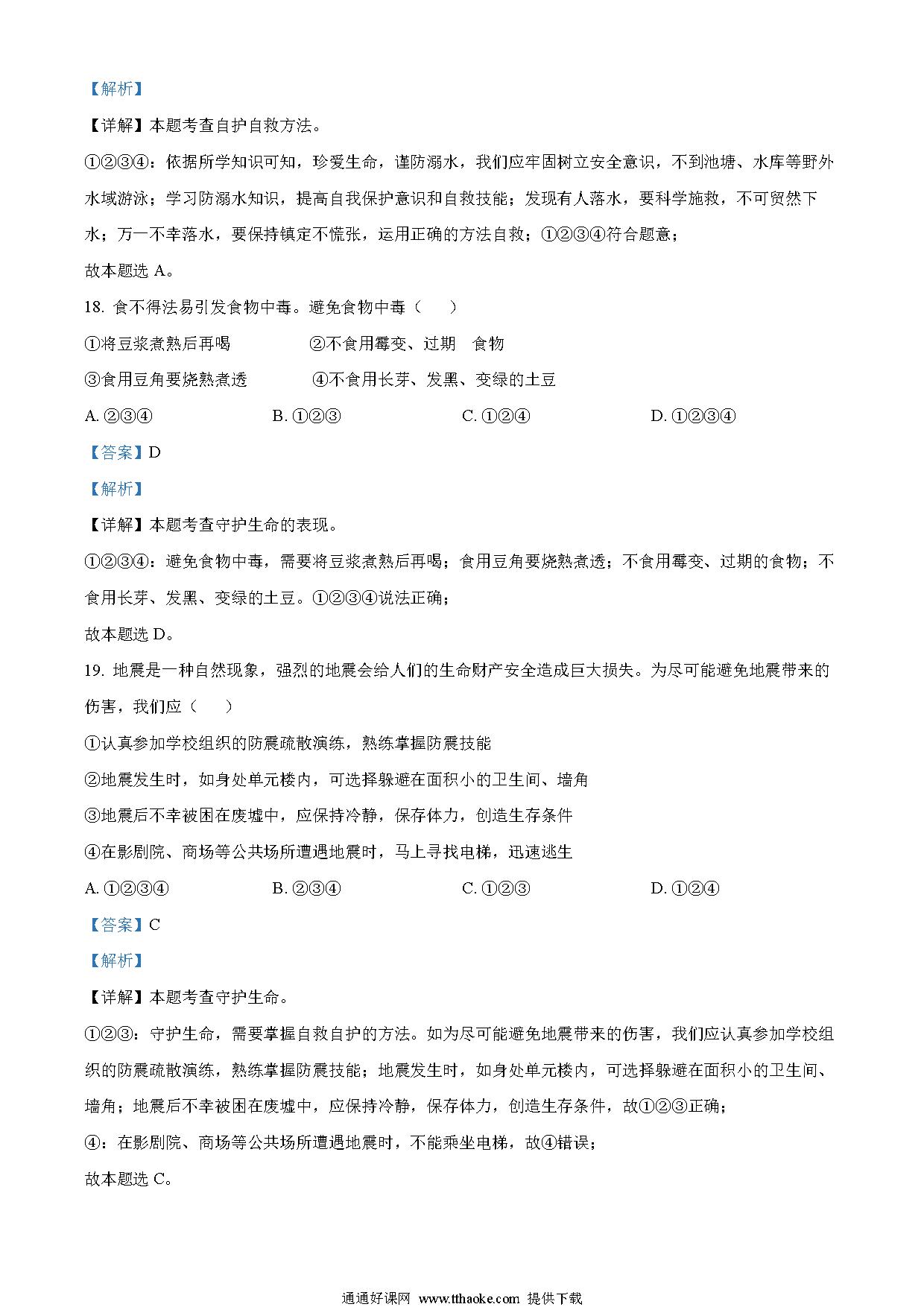 【解析】

【详解】本题考查自护自救方法。

①②③④：依据所学知识可知，珍爱生命，谨防溺水，我们应牢固树立安全意识，不到池塘、水库等野外水域游泳；学习防溺水知识，提高自我保护意识和自救技能；发现有人落水，要科学施救，不可贸然下水；万一不幸落水，要保持镇定不慌张，运用正确的方法自救；①②③④符合题意；

故本题选 A。

18. 食不得法易引发食物中毒。避免食物中毒（　　）

①将豆浆煮熟后再喝　　②不食用霉变、过期　食物

③食用豆角要烧熟煮透　　④不食用长芽、发黑、变绿的土豆

A. ②③④　　B. ①②③　　C. ①②④　　D. ①②③④

【答案】D

【解析】

【详解】本题考查守护生命的表现。

①②③④：避免食物中毒，需要将豆浆煮熟后再喝；食用豆角要烧熟煮透；不食用霉变、过期的食物；不食用长芽、发黑、变绿的土豆。①②③④说法正确；

故本题选 D。

19. 地震是一种自然现象，强烈的地震会给人们的生命财产安全造成巨大损失。为尽可能避免地震带来的伤害，我们应（　　）

①认真参加学校组织的防震疏散演练，熟练掌握防震技能

②地震发生时，如身处单元楼内，可选择躲避在面积小的卫生间、墙角

③地震后不幸被困在废墟中，应保持冷静，保存体力，创造生存条件

④在影剧院、商场等公共场所遭遇地震时，马上寻找电梯，迅速逃生

A. ①②③④　　B. ②③④　　C. ①②③　　D. ①②④

【答案】C

【解析】

【详解】本题考查守护生命。

①②③：守护生命，需要掌握自救自护的方法。如为尽可能避免地震带来的伤害，我们应认真参加学校组织的防震疏散演练，熟练掌握防震技能；地震发生时，如身处单元楼内，可选择躲避在面积小的卫生间、墙角；地震后不幸被困在废墟中，应保持冷静，保存体力，创造生存条件，故①②③正确；

④：在影剧院、商场等公共场所遭遇地震时，不能乘坐电梯，故④错误；

故本题选 C。

通通好课网 www.tthaoke.com 提供下载